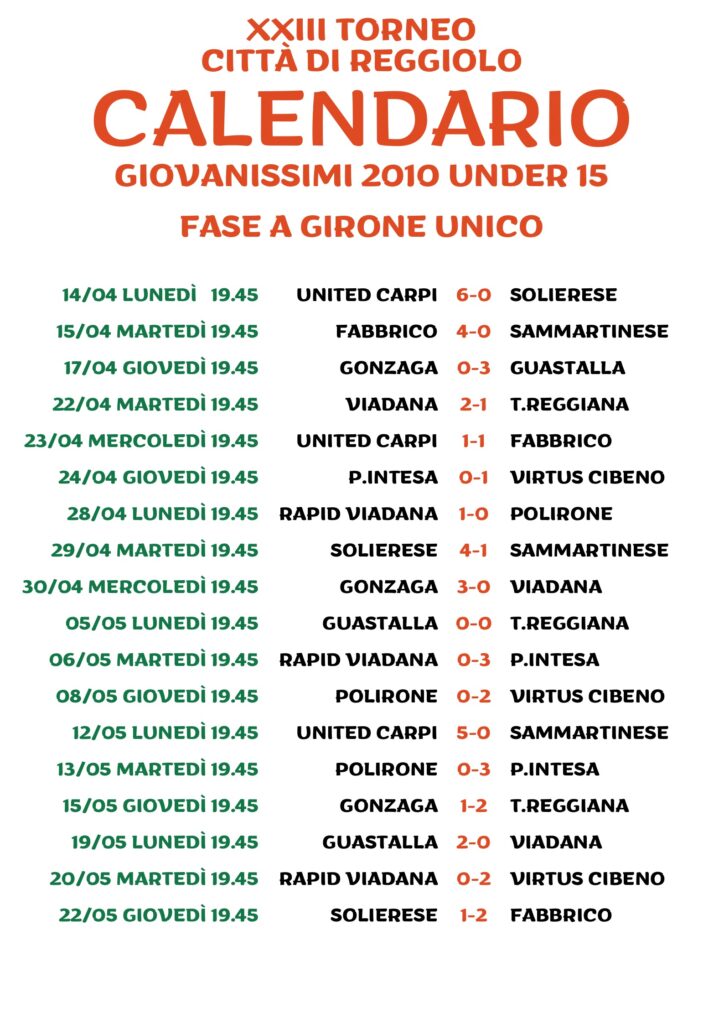 XXIII TORNEO
CITTÀ DI REGGIOLO
CALENDARIO
GIOVANISSIMI 2010 UNDER 15

FASE A GIRONE UNICO

| | | | |
|---|---|---|---|
| 14/04 LUNEDÌ 19.45 | UNITED CARPI | 6-0 | SOLIERESE |
| 15/04 MARTEDÌ 19.45 | FABBRICO | 4-0 | SAMMARTINESE |
| 17/04 GIOVEDÌ 19.45 | GONZAGA | 0-3 | GUASTALLA |
| 22/04 MARTEDÌ 19.45 | VIADANA | 2-1 | T.REGGIANA |
| 23/04 MERCOLEDÌ 19.45 | UNITED CARPI | 1-1 | FABBRICO |
| 24/04 GIOVEDÌ 19.45 | P.INTESA | 0-1 | VIRTUS CIBENO |
| 28/04 LUNEDÌ 19.45 | RAPID VIADANA | 1-0 | POLIRONE |
| 29/04 MARTEDÌ 19.45 | SOLIERESE | 4-1 | SAMMARTINESE |
| 30/04 MERCOLEDÌ 19.45 | GONZAGA | 3-0 | VIADANA |
| 05/05 LUNEDÌ 19.45 | GUASTALLA | 0-0 | T.REGGIANA |
| 06/05 MARTEDÌ 19.45 | RAPID VIADANA | 0-3 | P.INTESA |
| 08/05 GIOVEDÌ 19.45 | POLIRONE | 0-2 | VIRTUS CIBENO |
| 12/05 LUNEDÌ 19.45 | UNITED CARPI | 5-0 | SAMMARTINESE |
| 13/05 MARTEDÌ 19.45 | POLIRONE | 0-3 | P.INTESA |
| 15/05 GIOVEDÌ 19.45 | GONZAGA | 1-2 | T.REGGIANA |
| 19/05 LUNEDÌ 19.45 | GUASTALLA | 2-0 | VIADANA |
| 20/05 MARTEDÌ 19.45 | RAPID VIADANA | 0-2 | VIRTUS CIBENO |
| 22/05 GIOVEDÌ 19.45 | SOLIERESE | 1-2 | FABBRICO |